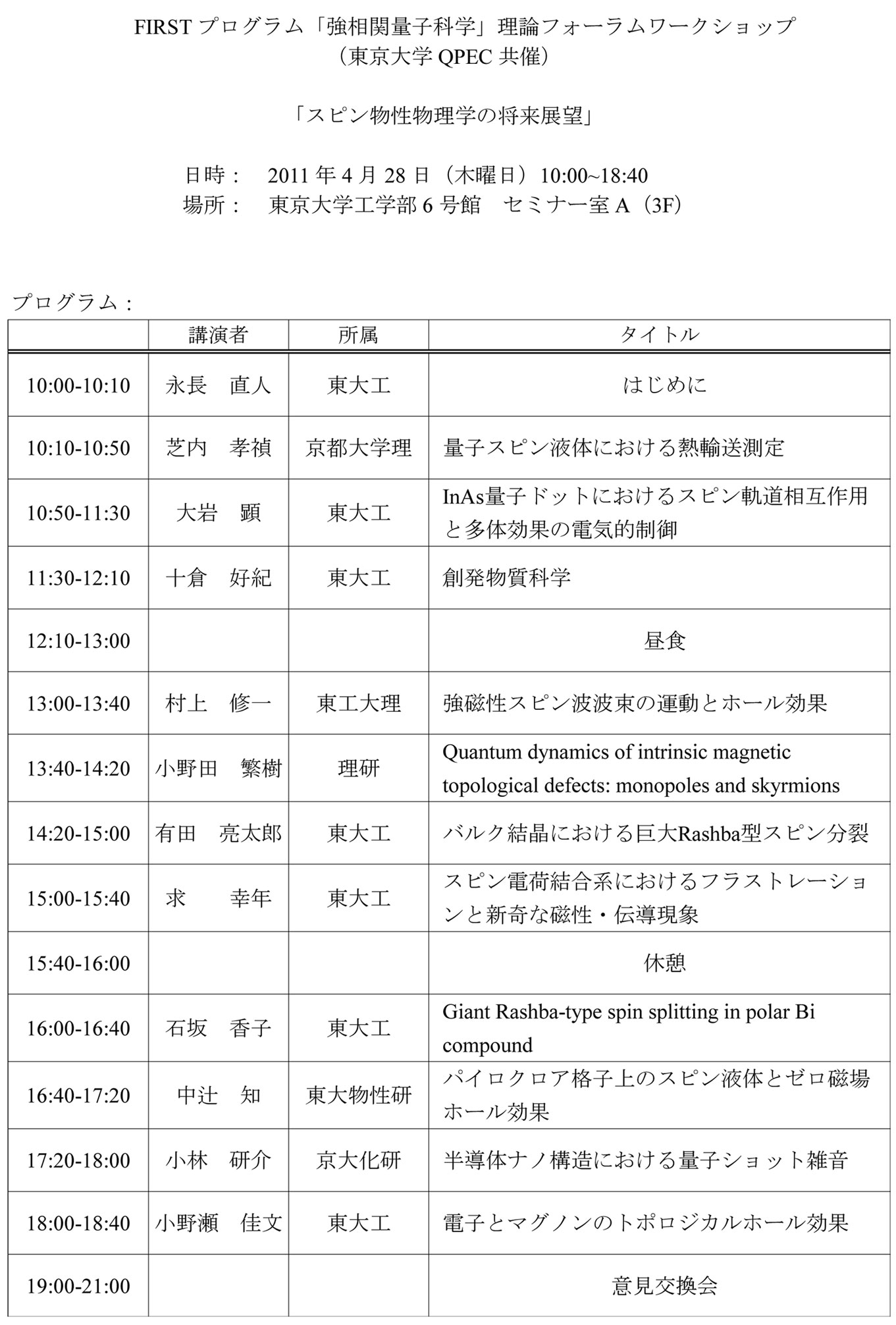 FIRST プログラム「強相関量子科学」理論フォーラムワークショップ
（東京大学 QPEC 共催）

「スピン物性物理学の将来展望」

日時：　2011 年 4 月 28 日（木曜日）10:00~18:40
場所：　東京大学工学部 6 号館　セミナー室 A（3F）

プログラム：

| | 講演者 | 所属 | タイトル |
|---|---|---|---|
| 10:00-10:10 | 永長　直人 | 東大工 | はじめに |
| 10:10-10:50 | 芝内　孝禎 | 京都大学理 | 量子スピン液体における熱輸送測定 |
| 10:50-11:30 | 大岩　顕 | 東大工 | InAs量子ドットにおけるスピン軌道相互作用と多体効果の電気的制御 |
| 11:30-12:10 | 十倉　好紀 | 東大工 | 創発物質科学 |
| 12:10-13:00 | | | 昼食 |
| 13:00-13:40 | 村上　修一 | 東工大理 | 強磁性スピン波波束の運動とホール効果 |
| 13:40-14:20 | 小野田　繁樹 | 理研 | Quantum dynamics of intrinsic magnetic topological defects: monopoles and skyrmions |
| 14:20-15:00 | 有田　亮太郎 | 東大工 | バルク結晶における巨大Rashba型スピン分裂 |
| 15:00-15:40 | 求　　幸年 | 東大工 | スピン電荷結合系におけるフラストレーションと新奇な磁性・伝導現象 |
| 15:40-16:00 | | | 休憩 |
| 16:00-16:40 | 石坂　香子 | 東大工 | Giant Rashba-type spin splitting in polar Bi compound |
| 16:40-17:20 | 中辻　知 | 東大物性研 | パイロクロア格子上のスピン液体とゼロ磁場ホール効果 |
| 17:20-18:00 | 小林　研介 | 京大化研 | 半導体ナノ構造における量子ショット雑音 |
| 18:00-18:40 | 小野瀬　佳文 | 東大工 | 電子とマグノンのトポロジカルホール効果 |
| 19:00-21:00 | | | 意見交換会 |